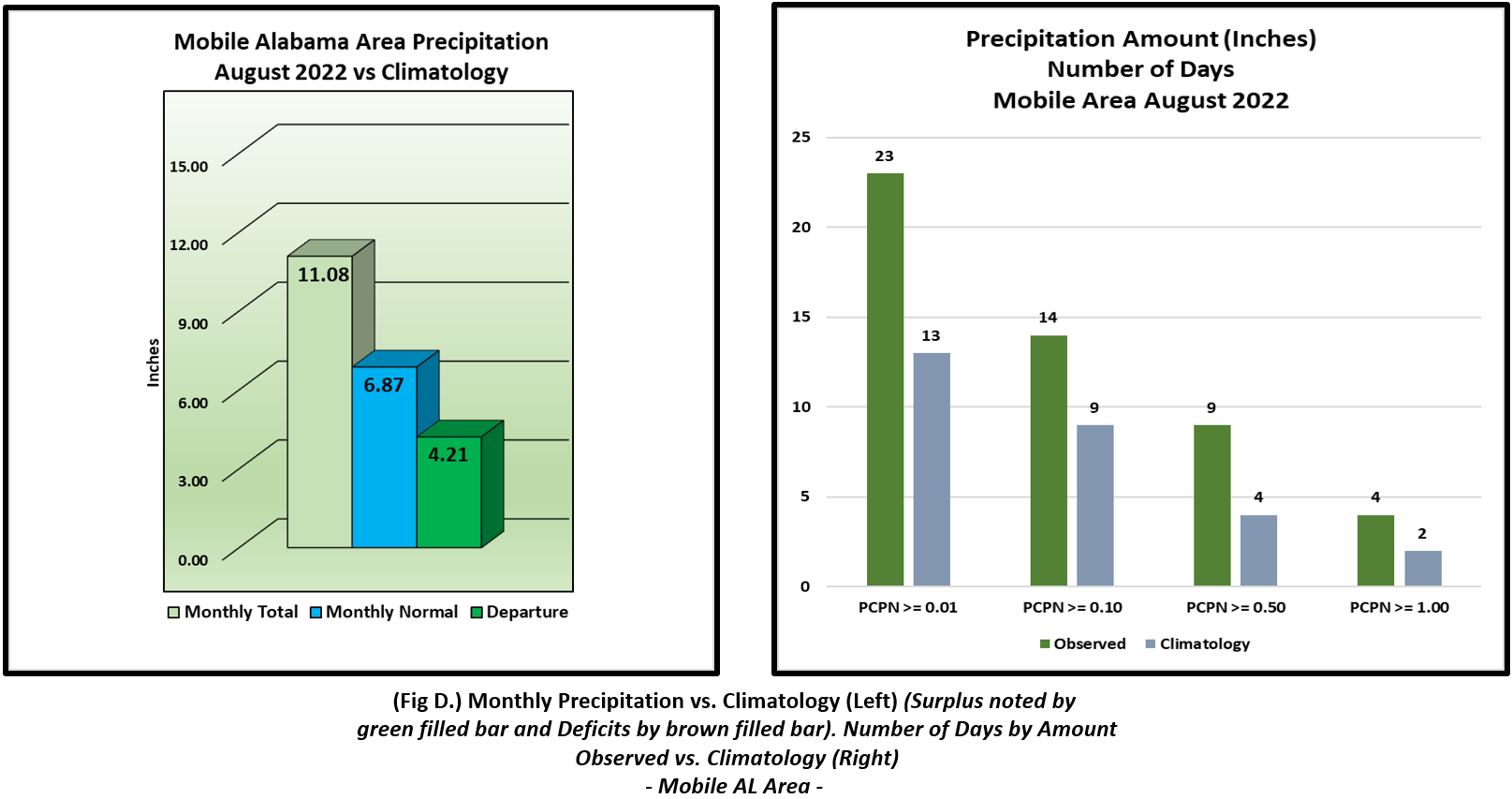 Mobile Alabama Area Precipitation
August 2022 vs Climatology

Inches

15.00
12.00
9.00
6.00
3.00
0.00

11.08
6.87
4.21

Monthly Total  Monthly Normal  Departure

Precipitation Amount (Inches)
Number of Days
Mobile Area August 2022

25
20
15
10
5
0

23
13
14
9
9
4
4
2

PCPN >= 0.01  PCPN >= 0.10  PCPN >= 0.50  PCPN >= 1.00

Observed  Climatology

(Fig D.) Monthly Precipitation vs. Climatology (Left) (Surplus noted by green filled bar and Deficits by brown filled bar). Number of Days by Amount Observed vs. Climatology (Right)
- Mobile AL Area -